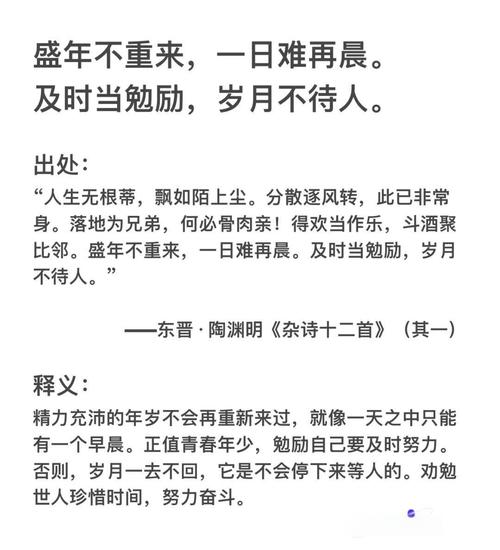 盛年不重来，一日难再晨。
及时当勉励，岁月不待人。

出处：
“人生无根蒂，飘如陌上尘。分散逐风转，此已非常身。落地为兄弟，何必骨肉亲！得欢当作乐，斗酒聚比邻。盛年不重来，一日难再晨。及时当勉励，岁月不待人。”

——东晋 · 陶渊明《杂诗十二首》（其一）

释义：
精力充沛的年岁不会再重新来过，就像一天之中只能有一个早晨。正值青春年少，勉励自己要及时努力。否则，岁月一去不回，它是不会停下来等人的。劝勉世人珍惜时间，努力奋斗。